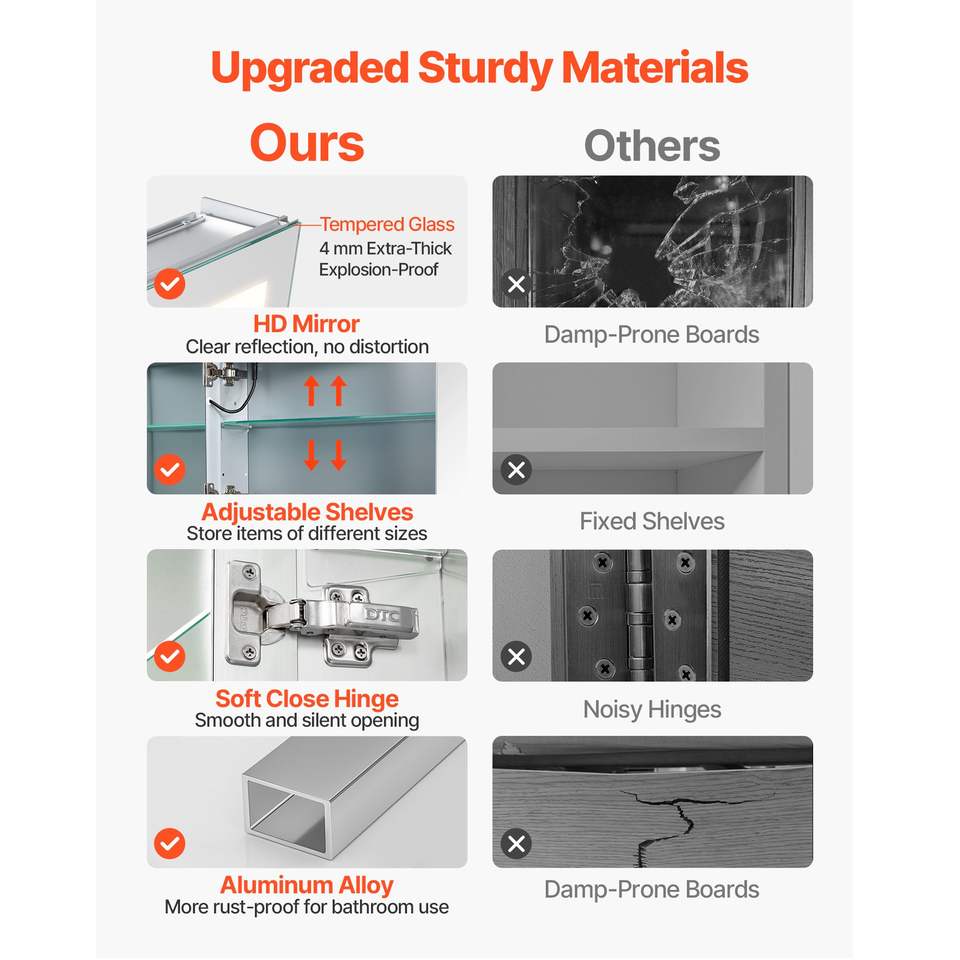 Upgraded Sturdy Materials

Ours

Tempered Glass
4 mm Extra-Thick
Explosion-Proof

HD Mirror
Clear reflection, no distortion

Adjustable Shelves
Store items of different sizes

DTC

Soft Close Hinge
Smooth and silent opening

Aluminum Alloy
More rust-proof for bathroom use

Others

Damp-Prone Boards

Fixed Shelves

Noisy Hinges

Damp-Prone Boards